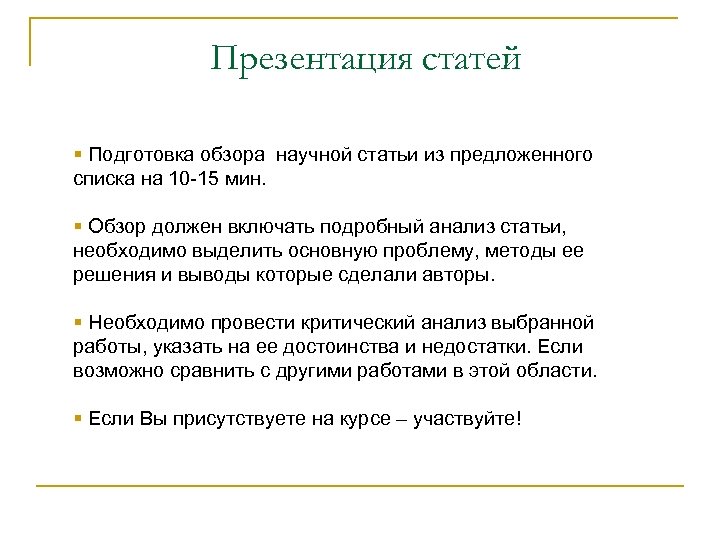 Презентация статей

▪ Подготовка обзора научной статьи из предложенного списка на 10-15 мин.

▪ Обзор должен включать подробный анализ статьи, необходимо выделить основную проблему, методы ее решения и выводы которые сделали авторы.

▪ Необходимо провести критический анализ выбранной работы, указать на ее достоинства и недостатки. Если возможно сравнить с другими работами в этой области.

▪ Если Вы присутствуете на курсе – участвуйте!